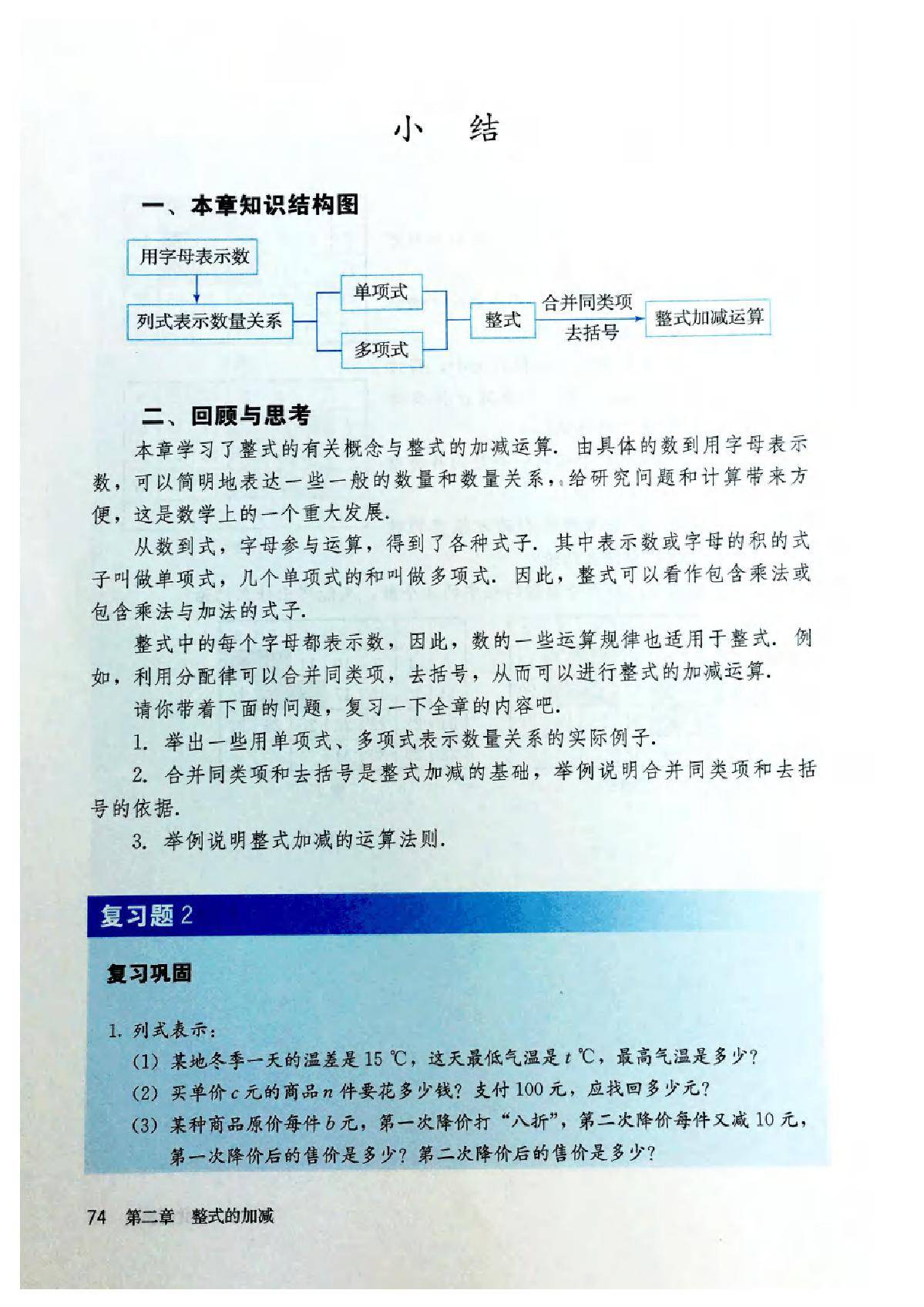 小　结

一、本章知识结构图

用字母表示数

列式表示数量关系

单项式

多项式

整式

合并同类项

去括号

整式加减运算

二、回顾与思考

本章学习了整式的有关概念与整式的加减运算. 由具体的数到用字母表示数，可以简明地表达一些一般的数量和数量关系，给研究问题和计算带来方便，这是数学上的一个重大发展.

从数到式，字母参与运算，得到了各种式子. 其中表示数或字母的积的式子叫做单项式，几个单项式的和叫做多项式. 因此，整式可以看作包含乘法或包含乘法与加法的式子.

整式中的每个字母都表示数，因此，数的一些运算规律也适用于整式. 例如，利用分配律可以合并同类项，去括号，从而可以进行整式的加减运算.

请你带着下面的问题，复习一下全章的内容吧.

1. 举出一些用单项式、多项式表示数量关系的实际例子.

2. 合并同类项和去括号是整式加减的基础，举例说明合并同类项和去括号的依据.

3. 举例说明整式加减的运算法则.

复习题 2

复习巩固

1. 列式表示：

(1) 某地冬季一天的温差是 15 ℃，这天最低气温是 $t$ ℃，最高气温是多少？

(2) 买单价 $c$ 元的商品 $n$ 件要花多少钱？支付 100 元，应找回多少元？

(3) 某种商品原价每件 $b$ 元，第一次降价打“八折”，第二次降价每件又减 10 元，第一次降价后的售价是多少？第二次降价后的售价是多少？

74　第二章　整式的加减